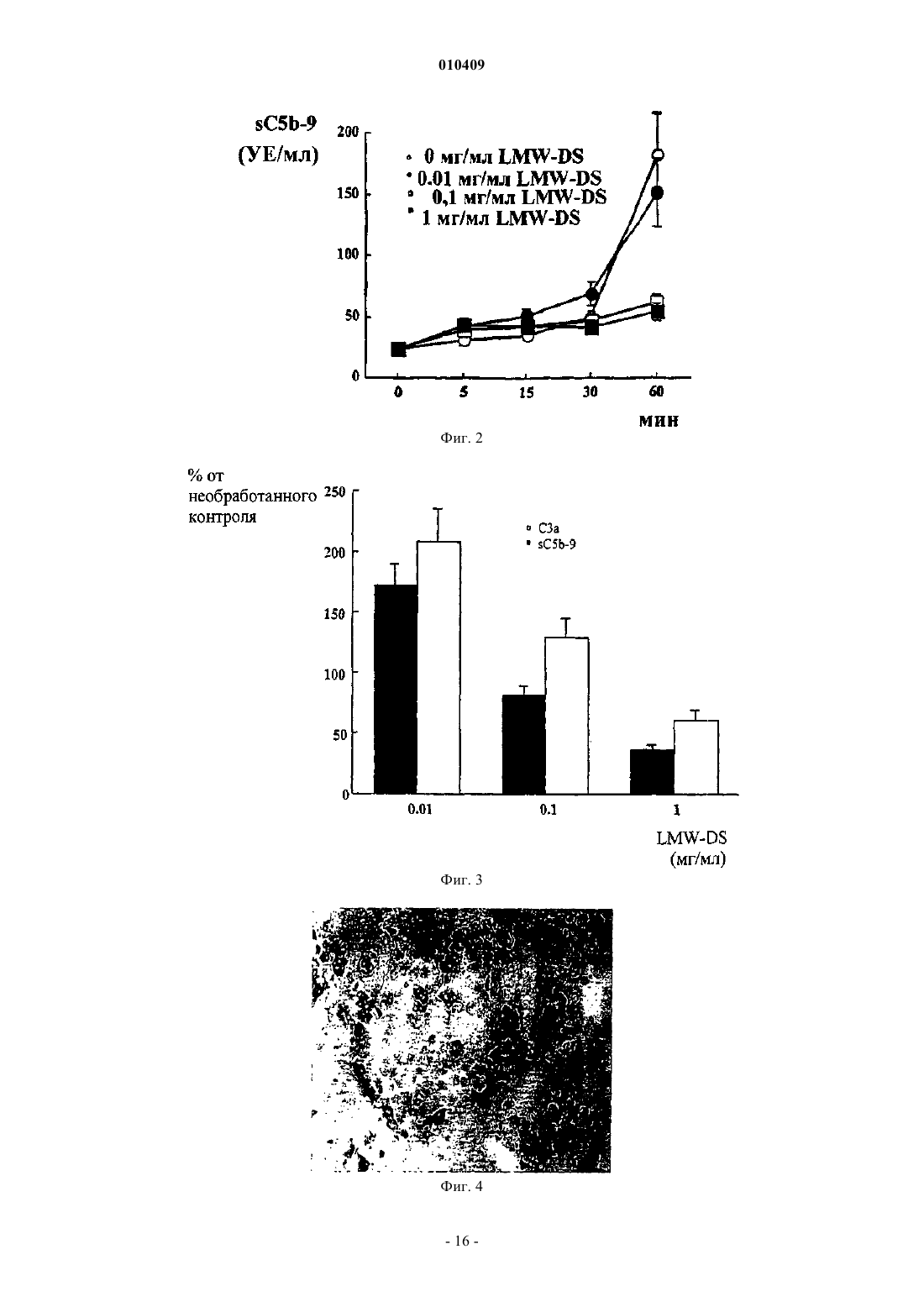 010409

sC5b-9
(УЕ/мл)

200
150
100
50
0

0 мг/мл LMW-DS
0.01 мг/мл LMW-DS
0,1 мг/мл LMW-DS
1 мг/мл LMW-DS

0 5 15 30 60

мин

Фиг. 2

% от необработанного контроля

250
200
150
100
50
0

C3a
sC5b-9

0.01 0.1 1

LMW-DS (мг/мл)

Фиг. 3

Фиг. 4

- 16 -